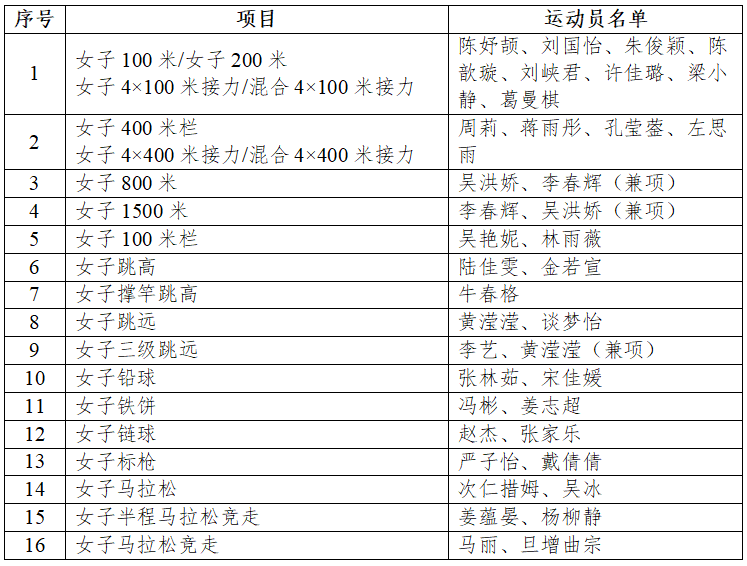 | 序号 | 项目 | 运动员名单 |
|---|---|---|
| 1 | 女子 100 米/女子 200 米 女子 4×100 米接力/混合 4×100 米接力 | 陈妤颉、刘国怡、朱俊颖、陈歆璇、刘峡君、许佳璐、梁小静、葛曼棋 |
| 2 | 女子 400 米栏 女子 4×400 米接力/混合 4×400 米接力 | 周莉、蒋雨彤、孔莹蓥、左思雨 |
| 3 | 女子 800 米 | 吴洪娇、李春辉（兼项） |
| 4 | 女子 1500 米 | 李春辉、吴洪娇（兼项） |
| 5 | 女子 100 米栏 | 吴艳妮、林雨薇 |
| 6 | 女子跳高 | 陆佳雯、金若宣 |
| 7 | 女子撑竿跳高 | 牛春格 |
| 8 | 女子跳远 | 黄滢滢、谈梦怡 |
| 9 | 女子三级跳远 | 李艺、黄滢滢（兼项） |
| 10 | 女子铅球 | 张林茹、宋佳媛 |
| 11 | 女子铁饼 | 冯彬、姜志超 |
| 12 | 女子链球 | 赵杰、张家乐 |
| 13 | 女子标枪 | 严子怡、戴倩倩 |
| 14 | 女子马拉松 | 次仁措姆、吴冰 |
| 15 | 女子半程马拉松竞走 | 姜蕴晏、杨柳静 |
| 16 | 女子马拉松竞走 | 马丽、旦增曲宗 |